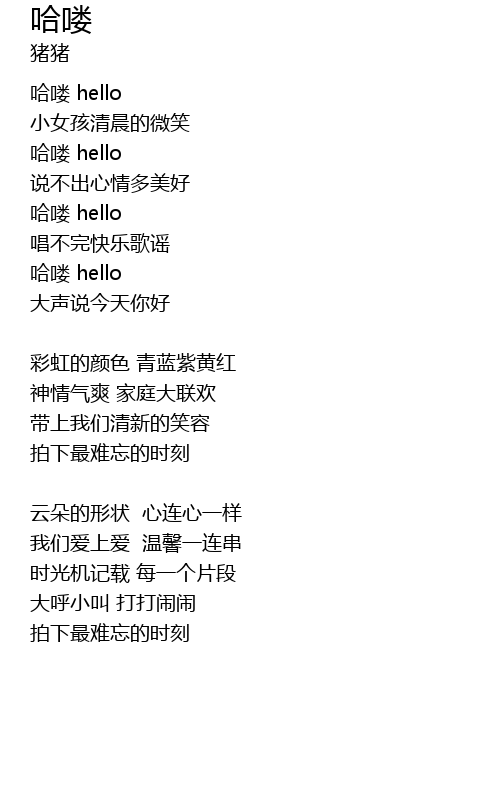 哈喽
猪猪

哈喽 hello
小女孩清晨的微笑
哈喽 hello
说不出心情多美好
哈喽 hello
唱不完快乐歌谣
哈喽 hello
大声说今天你好

彩虹的颜色 青蓝紫黄红
神情气爽 家庭大联欢
带上我们清新的笑容
拍下最难忘的时刻

云朵的形状 心连心一样
我们爱上爱 温馨一连串
时光机记载 每一个片段
大呼小叫 打打闹闹
拍下最难忘的时刻